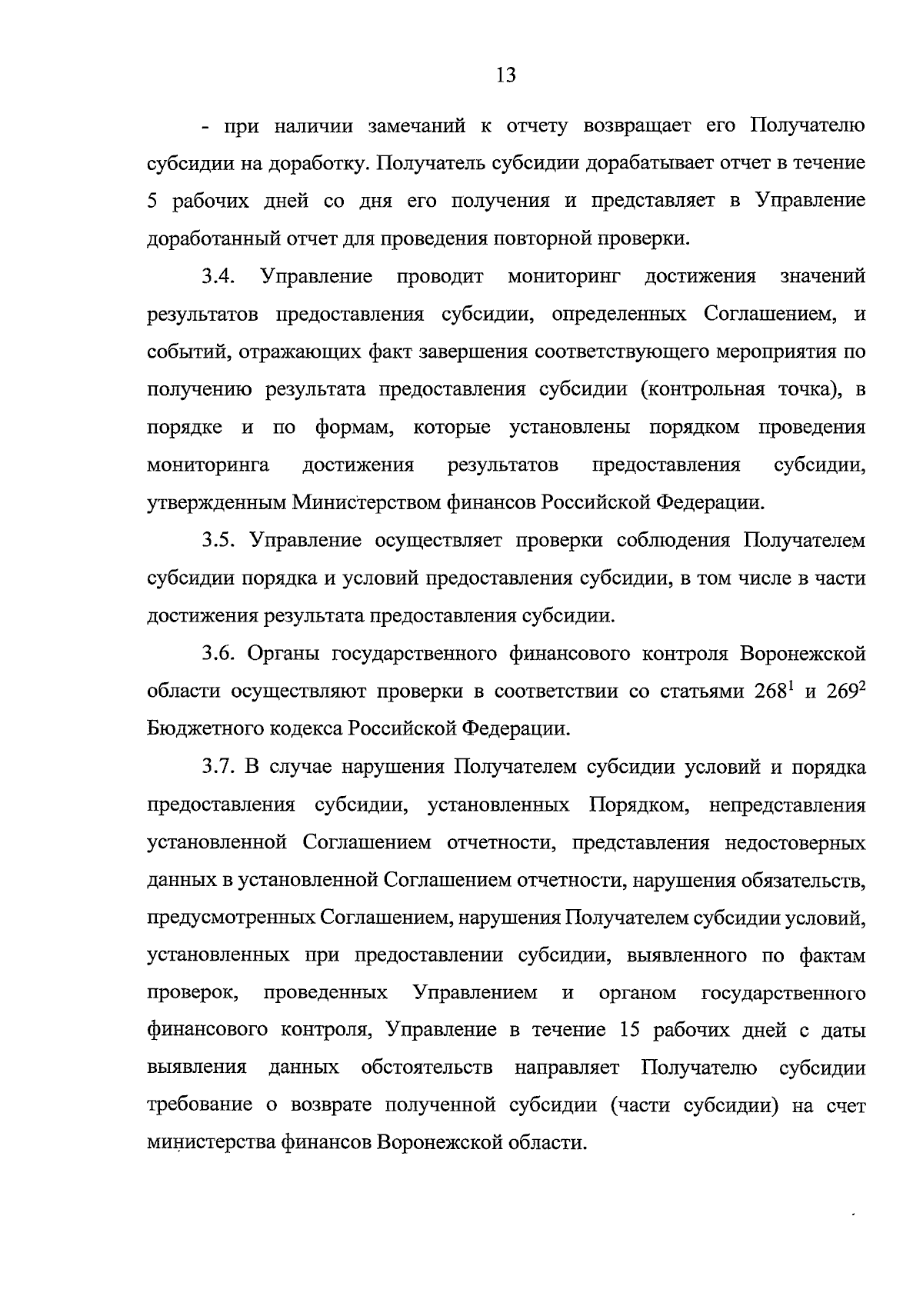 13

- при наличии замечаний к отчету возвращает его Получателю субсидии на доработку. Получатель субсидии дорабатывает отчет в течение 5 рабочих дней со дня его получения и представляет в Управление доработанный отчет для проведения повторной проверки.

3.4. Управление проводит мониторинг достижения значений результатов предоставления субсидии, определенных Соглашением, и событий, отражающих факт завершения соответствующего мероприятия по получению результата предоставления субсидии (контрольная точка), в порядке и по формам, которые установлены порядком проведения мониторинга достижения результатов предоставления субсидии, утвержденным Министерством финансов Российской Федерации.

3.5. Управление осуществляет проверки соблюдения Получателем субсидии порядка и условий предоставления субсидии, в том числе в части достижения результата предоставления субсидии.

3.6. Органы государственного финансового контроля Воронежской области осуществляют проверки в соответствии со статьями $268^1$ и $269^2$ Бюджетного кодекса Российской Федерации.

3.7. В случае нарушения Получателем субсидии условий и порядка предоставления субсидии, установленных Порядком, непредставления установленной Соглашением отчетности, представления недостоверных данных в установленной Соглашением отчетности, нарушения обязательств, предусмотренных Соглашением, нарушения Получателем субсидии условий, установленных при предоставлении субсидии, выявленного по фактам проверок, проведенных Управлением и органом государственного финансового контроля, Управление в течение 15 рабочих дней с даты выявления данных обстоятельств направляет Получателю субсидии требование о возврате полученной субсидии (части субсидии) на счет министерства финансов Воронежской области.